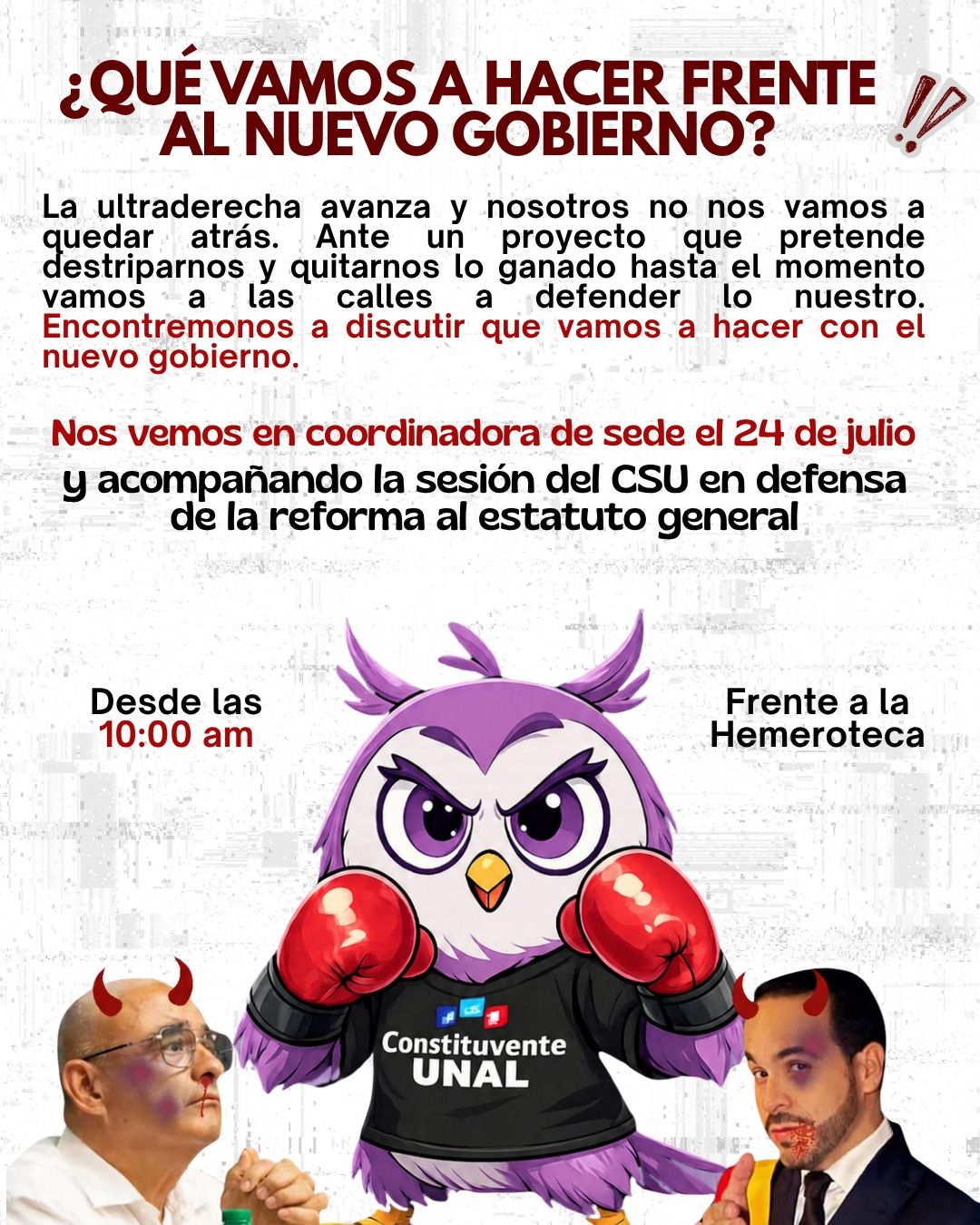 ¿QUÉ VAMOS A HACER FRENTE AL NUEVO GOBIERNO?

!!

La ultraderecha avanza y nosotros no nos vamos a quedar atrás. Ante un proyecto que pretende destriparnos y quitarnos lo ganado hasta el momento vamos a las calles a defender lo nuestro. Encontremonos a discutir que vamos a hacer con el nuevo gobierno.

Nos vemos en coordinadora de sede el 24 de julio

y acompañando la sesión del CSU en defensa de la reforma al estatuto general

Desde las
10:00 am

Frente a la
Hemeroteca

Constituvente
UNAL